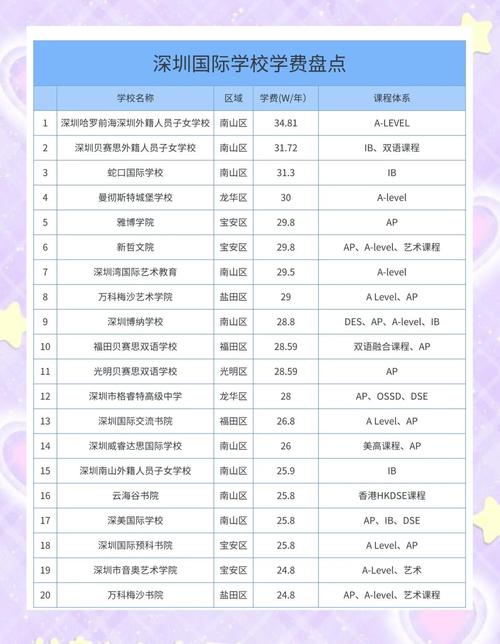 深圳国际学校学费盘点

|  | 学校名称 | 区域 | 学费(W/年) | 课程体系 |
|---|---|---|---|---|
| 1 | 深圳哈罗前海深圳外籍人员子女学校 | 南山区 | 34.81 | A-LEVEL |
| 2 | 深圳贝赛思外籍人员子女学校 | 南山区 | 31.72 | IB、双语课程 |
| 3 | 蛇口国际学校 | 南山区 | 31.3 | IB |
| 4 | 曼彻斯特城堡学校 | 龙华区 | 30 | A-level |
| 5 | 雅博学院 | 宝安区 | 29.8 | AP |
| 6 | 新哲文院 | 宝安区 | 29.8 | AP、A-level、艺术课程 |
| 7 | 深圳湾国际艺术教育 | 南山区 | 29.5 | A-level |
| 8 | 万科梅沙艺术学院 | 盐田区 | 29 | A Level、AP |
| 9 | 深圳博纳学校 | 南山区 | 28.8 | DES、AP、A-level、IB |
| 10 | 福田贝赛思双语学校 | 福田区 | 28.59 | 双语融合课程、AP |
| 11 | 光明贝赛思双语学校 | 光明区 | 28.59 | AP |
| 12 | 深圳市格睿特高级中学 | 龙华区 | 28 | AP、OSSD、DSE |
| 13 | 深圳国际交流书院 | 福田区 | 26.8 | A Level、AP |
| 14 | 深圳威睿达思国际学校 | 南山区 | 26 | 美高课程、AP |
| 15 | 深圳南山外籍人员子女学校 | 南山区 | 25.9 | IB |
| 16 | 云海谷书院 | 南山区 | 25.8 | 香港HKDSE课程 |
| 17 | 深美国际学校 | 南山区 | 25.8 | AP、IB、DSE |
| 18 | 深圳国际预科书院 | 宝安区 | 25.8 | A Level、AP |
| 19 | 深圳市音奥艺术学院 | 宝安区 | 24.8 | A-Level、艺术 |
| 20 | 万科梅沙书院 | 盐田区 | 24.8 | AP、A-level、艺术课程 |